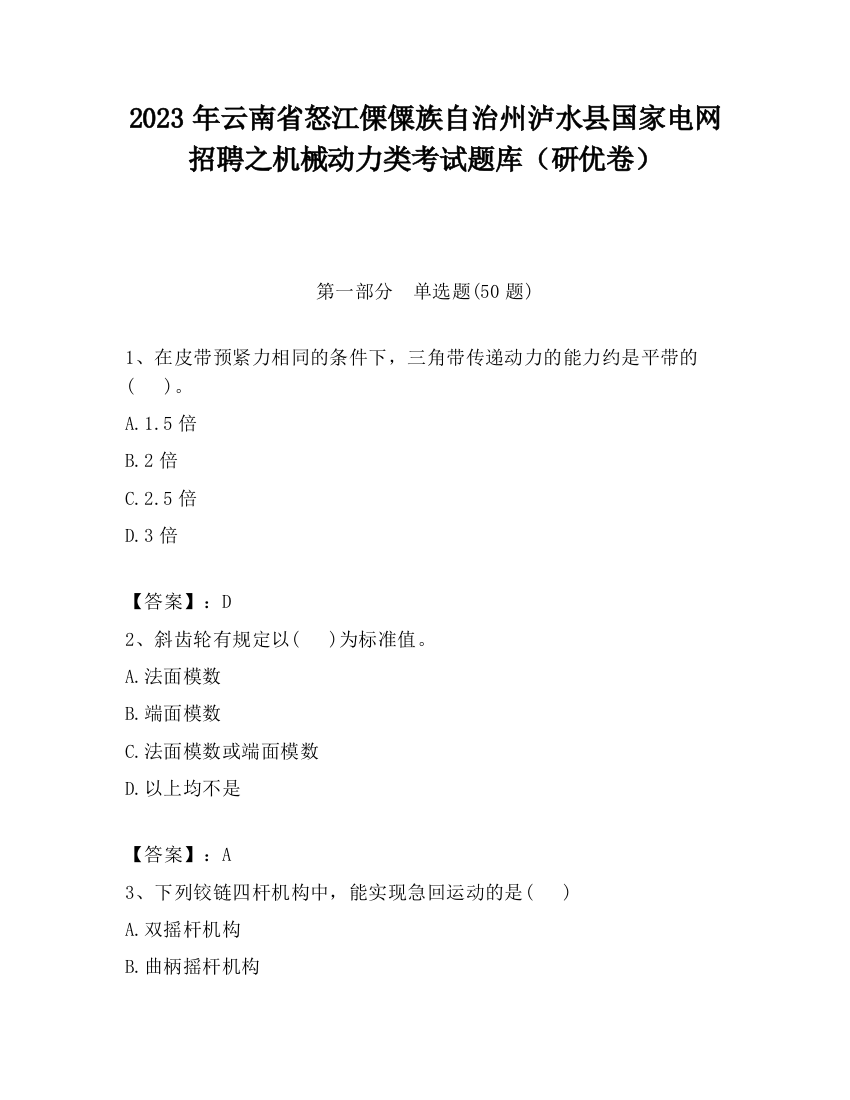 2023 年云南省怒江傈僳族自治州泸水县国家电网招聘之机械动力类考试题库（研优卷）

第一部分　单选题(50 题)

1、在皮带预紧力相同的条件下，三角带传递动力的能力约是平带的(　　)。

A.1.5 倍

B.2 倍

C.2.5 倍

D.3 倍

【答案】：D

2、斜齿轮有规定以(　　)为标准值。

A.法面模数

B.端面模数

C.法面模数或端面模数

D.以上均不是

【答案】：A

3、下列铰链四杆机构中，能实现急回运动的是(　　)

A.双摇杆机构

B.曲柄摇杆机构